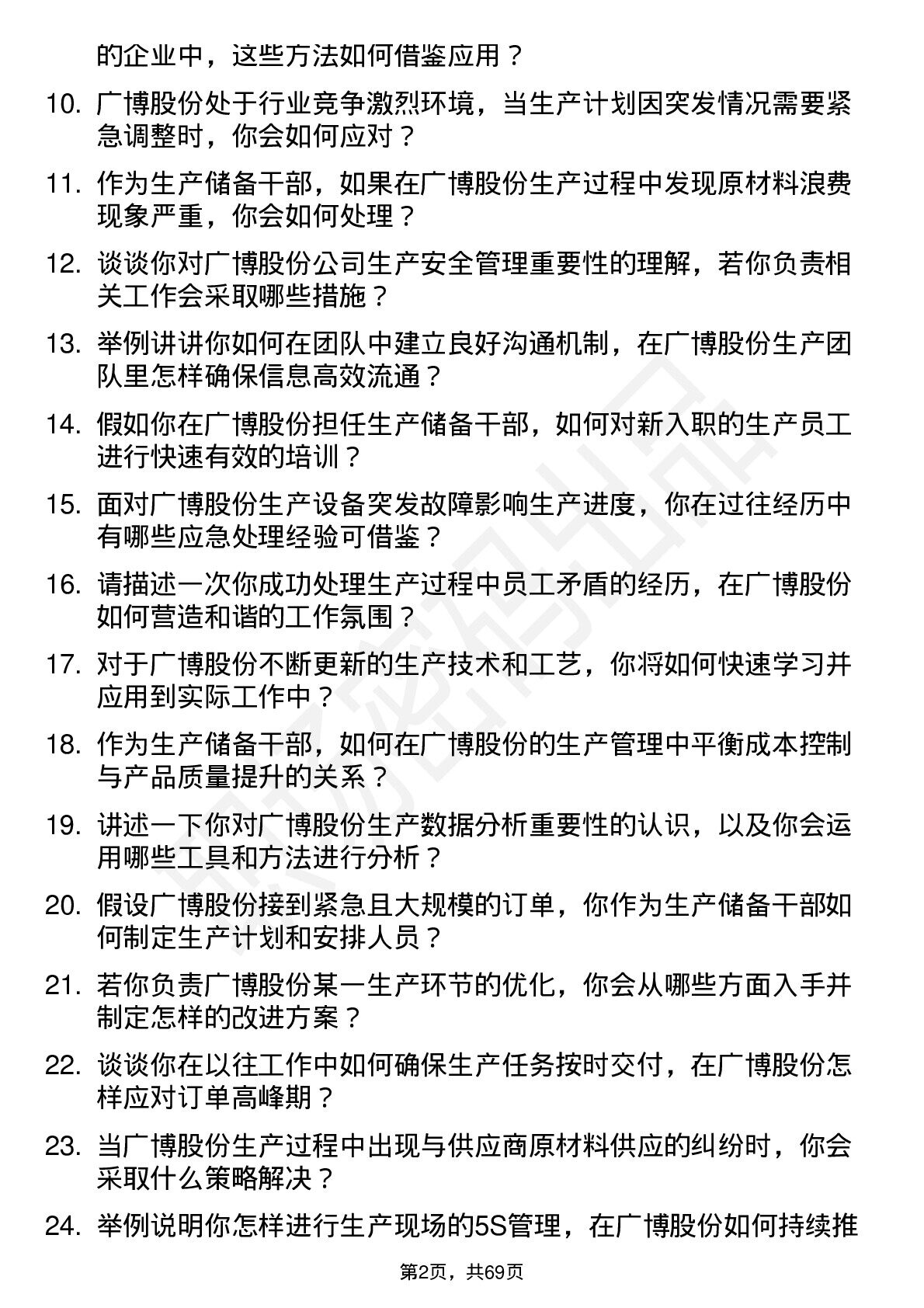 的企业中，这些方法如何借鉴应用？

10. 广博股份处于行业竞争激烈环境，当生产计划因突发情况需要紧急调整时，你会如何应对？

11. 作为生产储备干部，如果在广博股份生产过程中发现原材料浪费现象严重，你会如何处理？

12. 谈谈你对广博股份公司生产安全管理重要性的理解，若你负责相关工作会采取哪些措施？

13. 举例讲讲你如何在团队中建立良好沟通机制，在广博股份生产团队里怎样确保信息高效流通？

14. 假如你在广博股份担任生产储备干部，如何对新入职的生产员工进行快速有效的培训？

15. 面对广博股份生产设备突发故障影响生产进度，你在过往经历中有哪些应急处理经验可借鉴？

16. 请描述一次你成功处理生产过程中员工矛盾的经历，在广博股份如何营造和谐的工作氛围？

17. 对于广博股份不断更新的生产技术和工艺，你将如何快速学习并应用到实际工作中？

18. 作为生产储备干部，如何在广博股份的生产管理中平衡成本控制与产品质量提升的关系？

19. 讲述一下你对广博股份生产数据分析重要性的认识，以及你会运用哪些工具和方法进行分析？

20. 假设广博股份接到紧急且大规模的订单，你作为生产储备干部如何制定生产计划和安排人员？

21. 若你负责广博股份某一生产环节的优化，你会从哪些方面入手并制定怎样的改进方案？

22. 谈谈你在以往工作中如何确保生产任务按时交付，在广博股份怎样应对订单高峰期？

23. 当广博股份生产过程中出现与供应商原材料供应的纠纷时，你会采取什么策略解决？

24. 举例说明你怎样进行生产现场的5S管理，在广博股份如何持续推

第2页，共69页